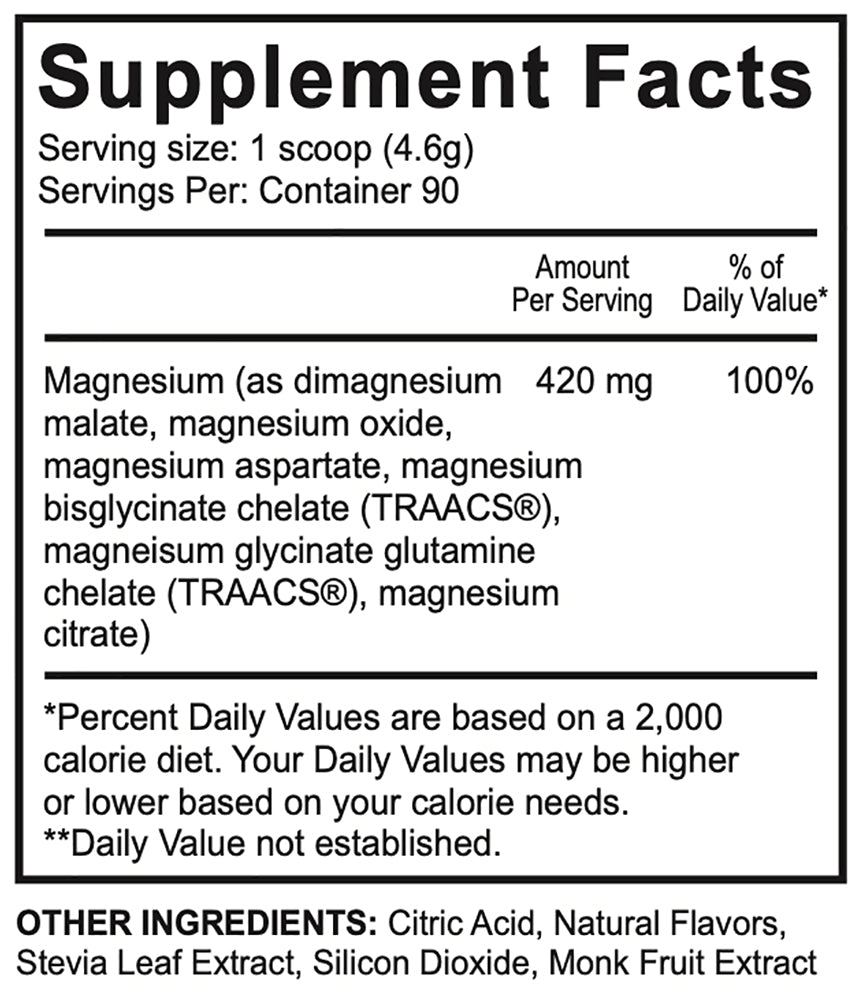 Supplement Facts

Serving size: 1 scoop (4.6g)
Servings Per: Container 90

|  | Amount Per Serving | % of Daily Value* |
|---|---|---|
| Magnesium (as dimagnesium malate, magnesium oxide, magnesium aspartate, magnesium bisglycinate chelate (TRAACS®), magneisum glycinate glutamine chelate (TRAACS®), magnesium citrate) | 420 mg | 100% |

*Percent Daily Values are based on a 2,000 calorie diet. Your Daily Values may be higher or lower based on your calorie needs.
**Daily Value not established.

OTHER INGREDIENTS: Citric Acid, Natural Flavors, Stevia Leaf Extract, Silicon Dioxide, Monk Fruit Extract